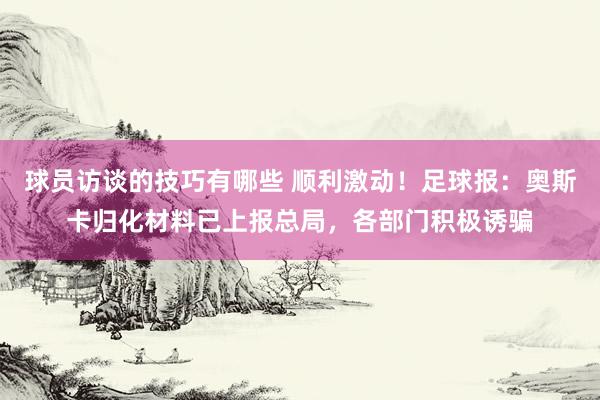 球员访谈的技巧有哪些 顺利激动！足球报：奥斯卡归化材料已上报总局，各部门积极诱骗